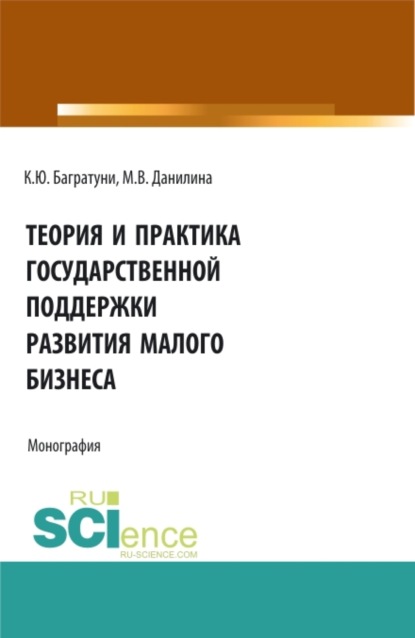 К.Ю. Багратуни, М.В. Данилина

ТЕОРИЯ И ПРАКТИКА ГОСУДАРСТВЕННОЙ ПОДДЕРЖКИ РАЗВИТИЯ МАЛОГО БИЗНЕСА

Монография

RU SCIence
RU-SCIENCE.COM